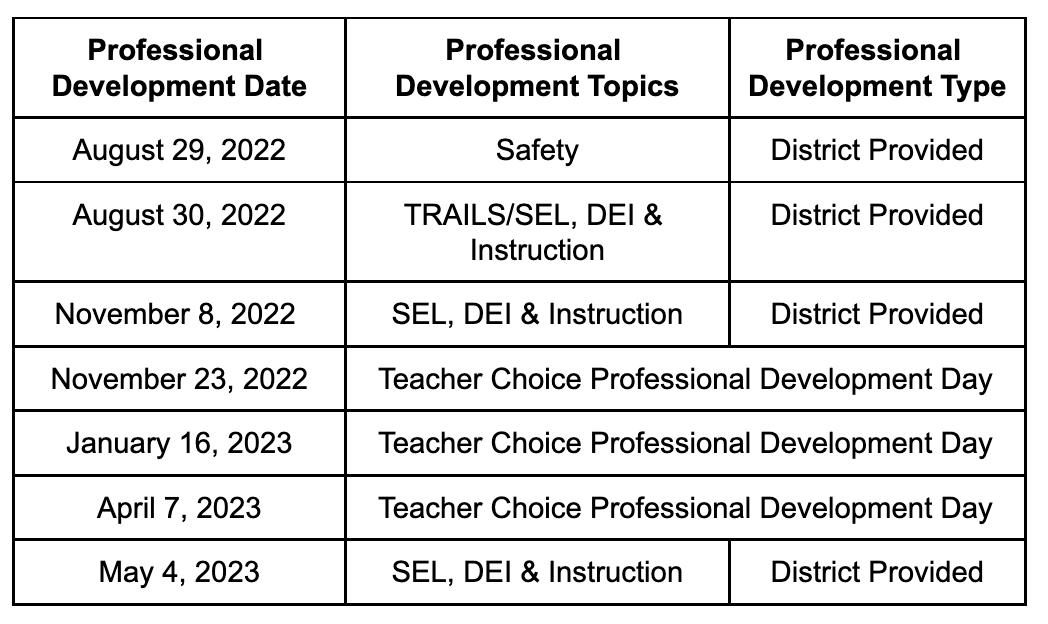 | Professional Development Date | Professional Development Topics | Professional Development Type |
|---|---|---|
| August 29, 2022 | Safety | District Provided |
| August 30, 2022 | TRAILS/SEL, DEI & Instruction | District Provided |
| November 8, 2022 | SEL, DEI & Instruction | District Provided |
| November 23, 2022 | Teacher Choice Professional Development Day | |
| January 16, 2023 | Teacher Choice Professional Development Day | |
| April 7, 2023 | Teacher Choice Professional Development Day | |
| May 4, 2023 | SEL, DEI & Instruction | District Provided |